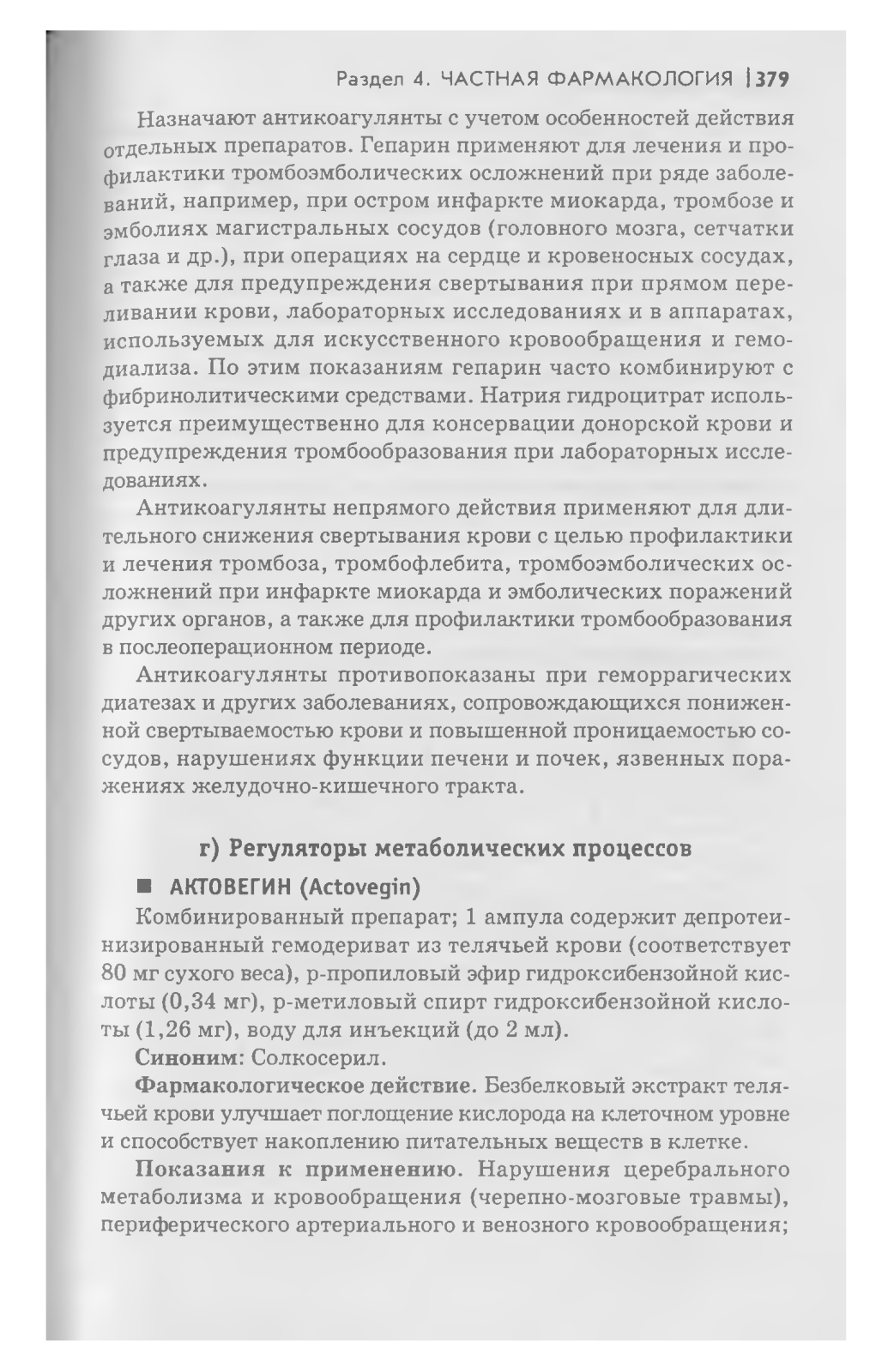 Раздел 4. ЧАСТНАЯ ФАРМАКОЛОГИЯ | 379

Назначают антикоагулянты с учетом особенностей действия отдельных препаратов. Гепарин применяют для лечения и профилактики тромбоэмболических осложнений при ряде заболеваний, например, при остром инфаркте миокарда, тромбозе и эмболиях магистральных сосудов (головного мозга, сетчатки глаза и др.), при операциях на сердце и кровеносных сосудах, а также для предупреждения свертывания при прямом переливании крови, лабораторных исследованиях и в аппаратах, используемых для искусственного кровообращения и гемодиализа. По этим показаниям гепарин часто комбинируют с фибринолитическими средствами. Натрия гидроцитрат используется преимущественно для консервации донорской крови и предупреждения тромбообразования при лабораторных исследованиях.

Антикоагулянты непрямого действия применяют для длительного снижения свертывания крови с целью профилактики и лечения тромбоза, тромбофлебита, тромбоэмболических осложнений при инфаркте миокарда и эмболических поражений других органов, а также для профилактики тромбообразования в послеоперационном периоде.

Антикоагулянты противопоказаны при геморрагических диатезах и других заболеваниях, сопровождающихся пониженной свертываемостью крови и повышенной проницаемостью сосудов, нарушениях функции печени и почек, язвенных поражениях желудочно-кишечного тракта.

г) Регуляторы метаболических процессов

■ АКТОВЕГИН (Actovegin)

Комбинированный препарат; 1 ампула содержит депротеинизированный гемодериват из телячьей крови (соответствует 80 мг сухого веса), р-пропиловый эфир гидроксибензойной кислоты (0,34 мг), р-метиловый спирт гидроксибензойной кислоты (1,26 мг), воду для инъекций (до 2 мл).

Синоним: Солкосерил.

Фармакологическое действие. Безбелковый экстракт телячьей крови улучшает поглощение кислорода на клеточном уровне и способствует накоплению питательных веществ в клетке.

Показания к применению. Нарушения церебрального метаболизма и кровообращения (черепно-мозговые травмы), периферического артериального и венозного кровообращения;